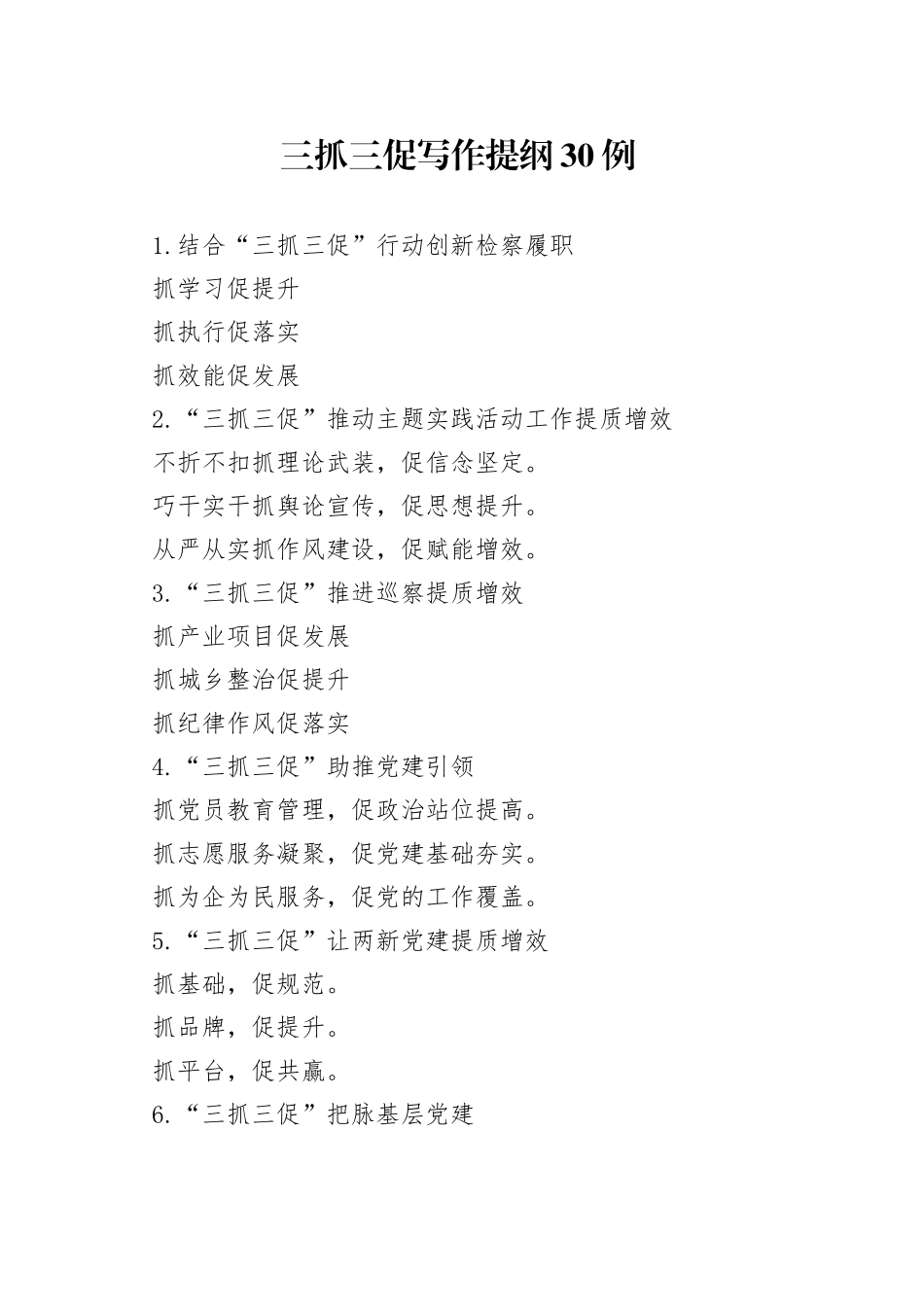 三抓三促写作提纲30例

1.结合“三抓三促”行动创新检察履职
抓学习促提升
抓执行促落实
抓效能促发展
2.“三抓三促”推动主题实践活动工作提质增效
不折不扣抓理论武装，促信念坚定。
巧干实干抓舆论宣传，促思想提升。
从严从实抓作风建设，促赋能增效。
3.“三抓三促”推进巡察提质增效
抓产业项目促发展
抓城乡整治促提升
抓纪律作风促落实
4.“三抓三促”助推党建引领
抓党员教育管理，促政治站位提高。
抓志愿服务凝聚，促党建基础夯实。
抓为企为民服务，促党的工作覆盖。
5.“三抓三促”让两新党建提质增效
抓基础，促规范。
抓品牌，促提升。
抓平台，促共赢。
6.“三抓三促”把脉基层党建